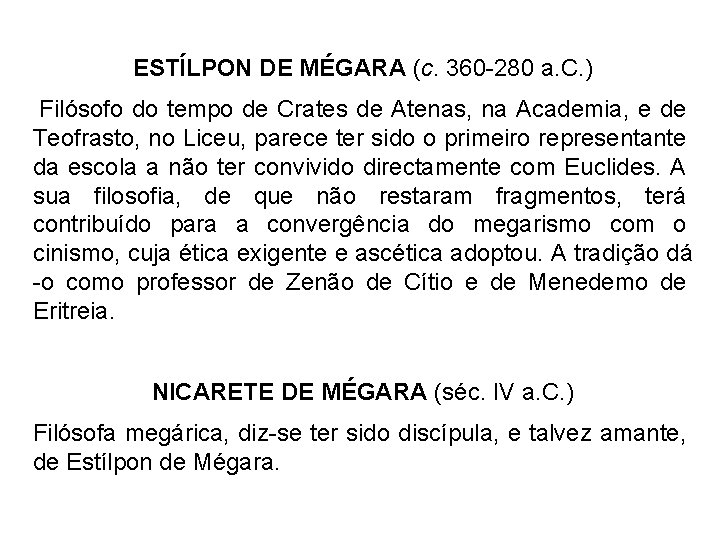 ESTÍLPON DE MÉGARA (c. 360-280 a.C.)

Filósofo do tempo de Crates de Atenas, na Academia, e de Teofrasto, no Liceu, parece ter sido o primeiro representante da escola a não ter convivido directamente com Euclides. A sua filosofia, de que não restaram fragmentos, terá contribuído para a convergência do megarismo com o cinismo, cuja ética exigente e ascética adoptou. A tradição dá -o como professor de Zenão de Cítio e de Menedemo de Eritreia.

NICARETE DE MÉGARA (séc. IV a.C.)

Filósofa megárica, diz-se ter sido discípula, e talvez amante, de Estílpon de Mégara.